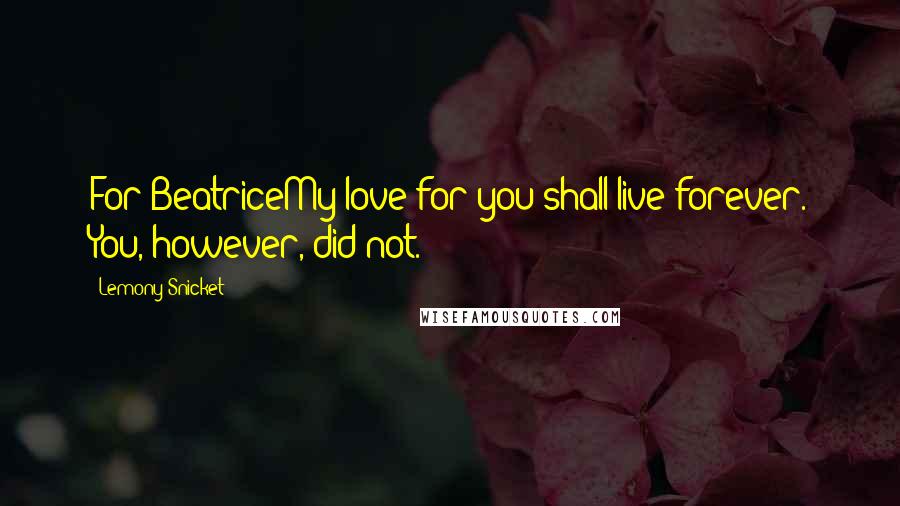 For BeatriceMy love for you shall live forever. You, however, did not.

Lemony Snicket

WISEFAMOUSQUOTES.COM